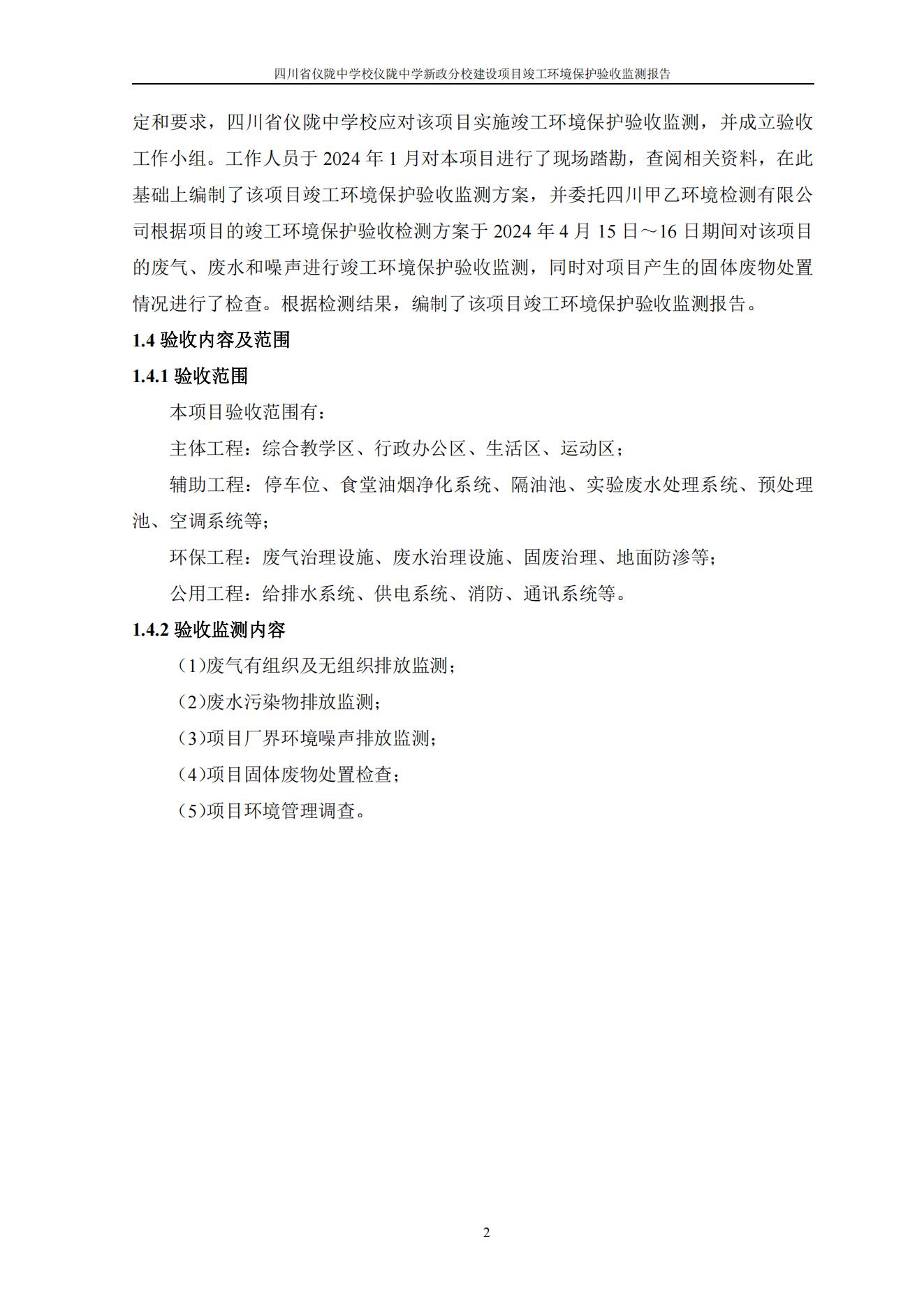 四川省仪陇中学校仪陇中学新政分校建设项目竣工环境保护验收监测报告

定和要求，四川省仪陇中学校应对该项目实施竣工环境保护验收监测，并成立验收工作小组。工作人员于 2024 年 1 月对本项目进行了现场踏勘，查阅相关资料，在此基础上编制了该项目竣工环境保护验收监测方案，并委托四川甲乙环境检测有限公司根据项目的竣工环境保护验收检测方案于 2024 年 4 月 15 日～16 日期间对该项目的废气、废水和噪声进行竣工环境保护验收监测，同时对项目产生的固体废物处置情况进行了检查。根据检测结果，编制了该项目竣工环境保护验收监测报告。

1.4 验收内容及范围

1.4.1 验收范围

本项目验收范围有：

主体工程：综合教学区、行政办公区、生活区、运动区；

辅助工程：停车位、食堂油烟净化系统、隔油池、实验废水处理系统、预处理池、空调系统等;

环保工程：废气治理设施、废水治理设施、固废治理、地面防渗等;

公用工程：给排水系统、供电系统、消防、通讯系统等。

1.4.2 验收监测内容

（1)废气有组织及无组织排放监测；

（2)废水污染物排放监测;

（3)项目厂界环境噪声排放监测；

（4)项目固体废物处置检查；

（5)项目环境管理调查。

2